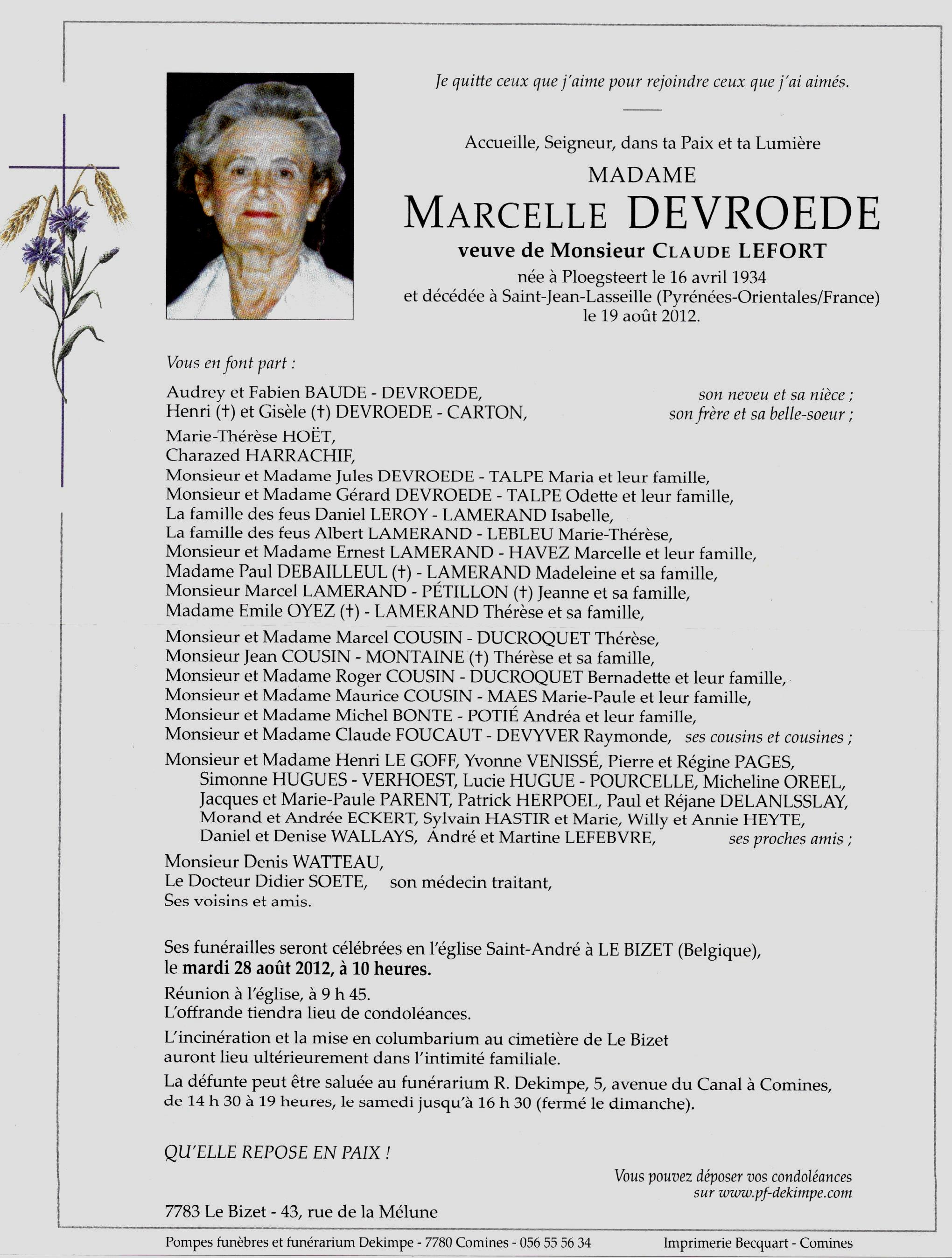 Je quitte ceux que j'aime pour rejoindre ceux que j'ai aimés.

Accueille, Seigneur, dans ta Paix et ta Lumière

MADAME
MARCELLE DEVROEDE
veuve de Monsieur CLAUDE LEFORT
née à Ploegsteert le 16 avril 1934
et décédée à Saint-Jean-Lasseille (Pyrénées-Orientales/France)
le 19 août 2012.

Vous en font part :

Audrey et Fabien BAUDE - DEVROEDE, son neveu et sa nièce ;
Henri (†) et Gisèle (†) DEVROEDE - CARTON, son frère et sa belle-soeur ;

Marie-Thérèse HOËT,
Charazed HARRACHIF,
Monsieur et Madame Jules DEVROEDE - TALPE Maria et leur famille,
Monsieur et Madame Gérard DEVROEDE - TALPE Odette et leur famille,
La famille des feus Daniel LEROY - LAMERAND Isabelle,
La famille des feus Albert LAMERAND - LEBLEU Marie-Thérèse,
Monsieur et Madame Ernest LAMERAND - HAVEZ Marcelle et leur famille,
Madame Paul DEBAILLEUL (†) - LAMERAND Madeleine et sa famille,
Monsieur Marcel LAMERAND - PÉTILLON (†) Jeanne et sa famille,
Madame Emile OYEZ (†) - LAMERAND Thérèse et sa famille,

Monsieur et Madame Marcel COUSIN - DUCROQUET Thérèse,
Monsieur Jean COUSIN - MONTAINE (†) Thérèse et sa famille,
Monsieur et Madame Roger COUSIN - DUCROQUET Bernadette et leur famille,
Monsieur et Madame Maurice COUSIN - MAES Marie-Paule et leur famille,
Monsieur et Madame Michel BONTE - POTIÉ Andréa et leur famille,
Monsieur et Madame Claude FOUCAUT - DEVYVER Raymonde, ses cousins et cousines ;

Monsieur et Madame Henri LE GOFF, Yvonne VENISSÉ, Pierre et Régine PAGES, Simonne HUGUES - VERHOEST, Lucie HUGUE - POURCELLE, Micheline OREEL, Jacques et Marie-Paule PARENT, Patrick HERPOEL, Paul et Réjane DELANLSSLAY, Morand et Andrée ECKERT, Sylvain HASTIR et Marie, Willy et Annie HEYTE, Daniel et Denise WALLAYS, André et Martine LEFEBVRE, ses proches amis ;

Monsieur Denis WATTEAU,
Le Docteur Didier SOETE, son médecin traitant,
Ses voisins et amis.

Ses funérailles seront célébrées en l'église Saint-André à LE BIZET (Belgique), le mardi 28 août 2012, à 10 heures.

Réunion à l'église, à 9 h 45.
L'offrande tiendra lieu de condoléances.

L'incinération et la mise en columbarium au cimetière de Le Bizet auront lieu ultérieurement dans l'intimité familiale.

La défunte peut être saluée au funérarium R. Dekimpe, 5, avenue du Canal à Comines, de 14 h 30 à 19 heures, le samedi jusqu'à 16 h 30 (fermé le dimanche).

QU'ELLE REPOSE EN PAIX !

Vous pouvez déposer vos condoléances
sur www.pf-dekimpe.com

7783 Le Bizet - 43, rue de la Mélune

Pompes funèbres et funérarium Dekimpe - 7780 Comines - 056 55 56 34 Imprimerie Becquart - Comines